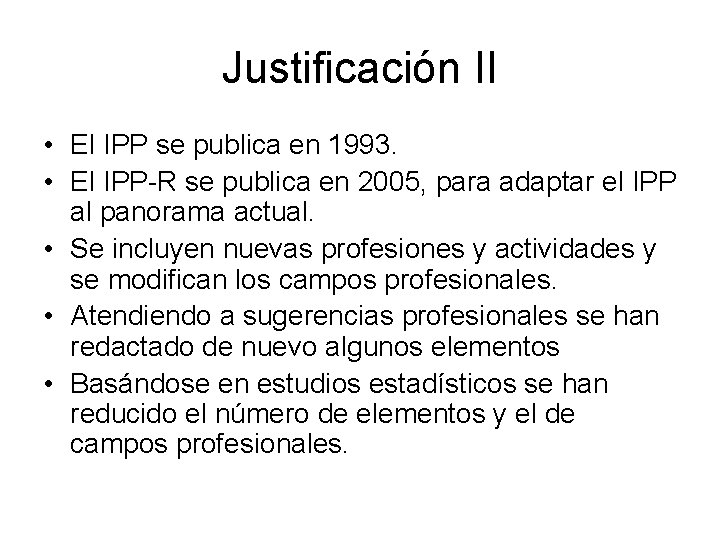 Justificación II

• El IPP se publica en 1993.
• El IPP-R se publica en 2005, para adaptar el IPP al panorama actual.
• Se incluyen nuevas profesiones y actividades y se modifican los campos profesionales.
• Atendiendo a sugerencias profesionales se han redactado de nuevo algunos elementos
• Basándose en estudios estadísticos se han reducido el número de elementos y el de campos profesionales.